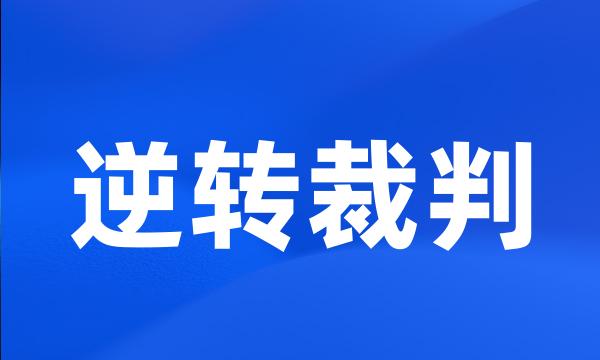 逆转裁判